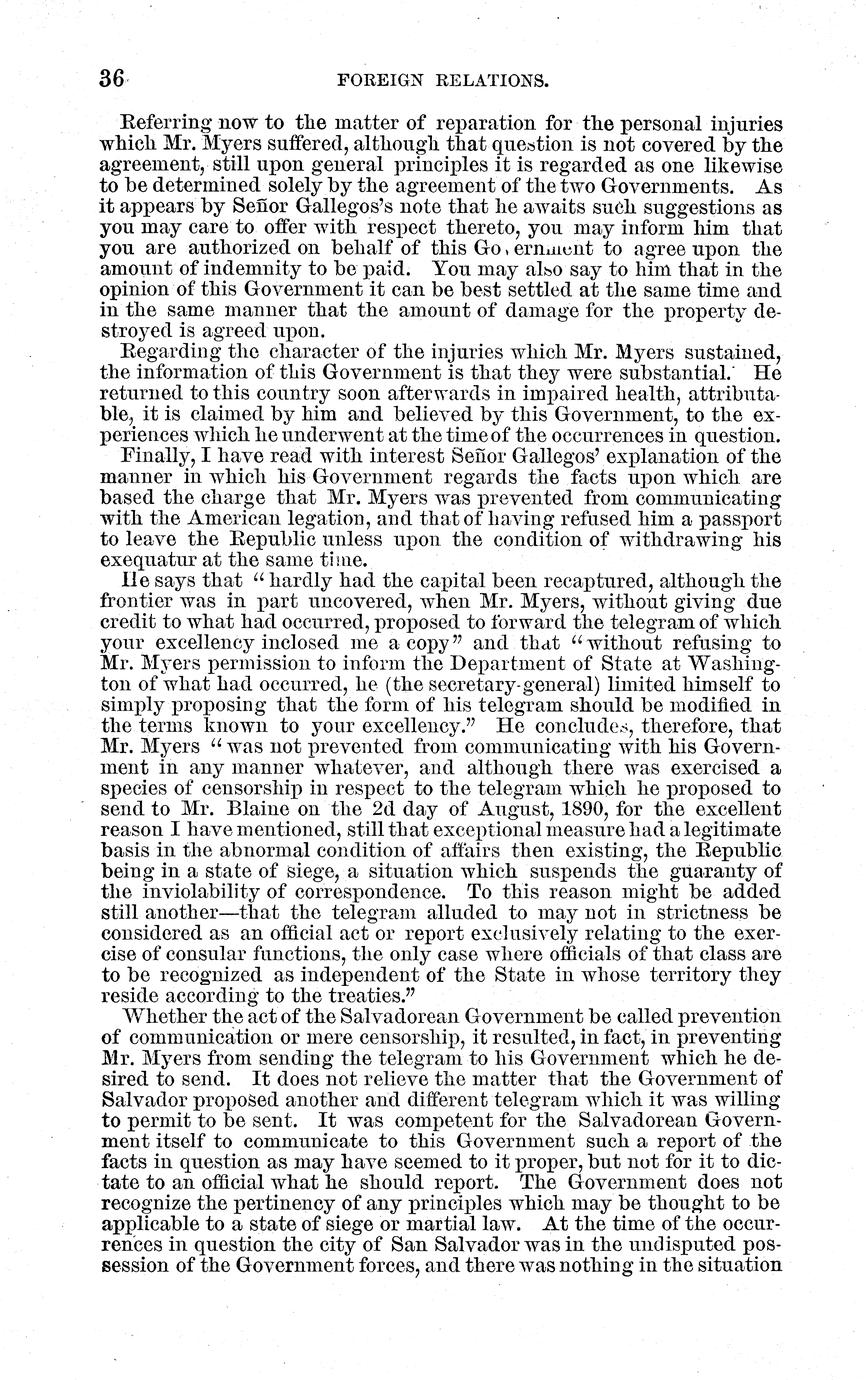 36 FOREIGN RELATIONS.

Referring now to the matter of reparation for the personal injuries which Mr. Myers suffered, although that question is not covered by the agreement, still upon general principles it is regarded as one likewise to be determined solely by the agreement of the two Governments. As it appears by Señor Gallegos's note that he awaits such suggestions as you may care to offer with respect thereto, you may inform him that you are authorized on behalf of this Government to agree upon the amount of indemnity to be paid. You may also say to him that in the opinion of this Government it can be best settled at the same time and in the same manner that the amount of damage for the property destroyed is agreed upon.

Regarding the character of the injuries which Mr. Myers sustained, the information of this Government is that they were substantial. He returned to this country soon afterwards in impaired health, attributable, it is claimed by him and believed by this Government, to the experiences which he underwent at the time of the occurrences in question.

Finally, I have read with interest Señor Gallegos' explanation of the manner in which his Government regards the facts upon which are based the charge that Mr. Myers was prevented from communicating with the American legation, and that of having refused him a passport to leave the Republic unless upon the condition of withdrawing his exequatur at the same time.

He says that "hardly had the capital been recaptured, although the frontier was in part uncovered, when Mr. Myers, without giving due credit to what had occurred, proposed to forward the telegram of which your excellency inclosed me a copy" and that "without refusing to Mr. Myers permission to inform the Department of State at Washington of what had occurred, he (the secretary-general) limited himself to simply proposing that the form of his telegram should be modified in the terms known to your excellency." He concludes, therefore, that Mr. Myers "was not prevented from communicating with his Government in any manner whatever, and although there was exercised a species of censorship in respect to the telegram which he proposed to send to Mr. Blaine on the 2d day of August, 1890, for the excellent reason I have mentioned, still that exceptional measure had a legitimate basis in the abnormal condition of affairs then existing, the Republic being in a state of siege, a situation which suspends the guaranty of the inviolability of correspondence. To this reason might be added still another—that the telegram alluded to may not in strictness be considered as an official act or report exclusively relating to the exercise of consular functions, the only case where officials of that class are to be recognized as independent of the State in whose territory they reside according to the treaties."

Whether the act of the Salvadorean Government be called prevention of communication or mere censorship, it resulted, in fact, in preventing Mr. Myers from sending the telegram to his Government which he desired to send. It does not relieve the matter that the Government of Salvador proposed another and different telegram which it was willing to permit to be sent. It was competent for the Salvadorean Government itself to communicate to this Government such a report of the facts in question as may have seemed to it proper, but not for it to dictate to an official what he should report. The Government does not recognize the pertinency of any principles which may be thought to be applicable to a state of siege or martial law. At the time of the occurrences in question the city of San Salvador was in the undisputed possession of the Government forces, and there was nothing in the situation